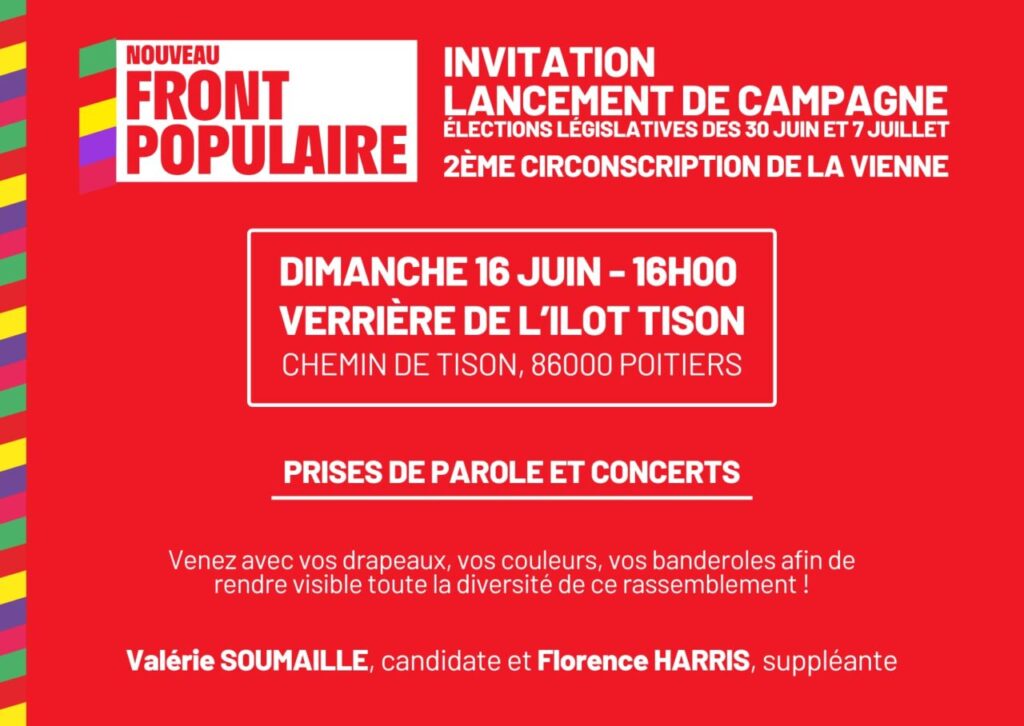 NOUVEAU
FRONT
POPULAIRE

INVITATION
LANCEMENT DE CAMPAGNE
ÉLECTIONS LÉGISLATIVES DES 30 JUIN ET 7 JUILLET
2ÈME CIRCONSCRIPTION DE LA VIENNE

DIMANCHE 16 JUIN - 16H00
VERRIÈRE DE L'ILOT TISON
CHEMIN DE TISON, 86000 POITIERS

PRISES DE PAROLE ET CONCERTS

Venez avec vos drapeaux, vos couleurs, vos banderoles afin de rendre visible toute la diversité de ce rassemblement !

Valérie SOUMAILLE, candidate et Florence HARRIS, suppléante